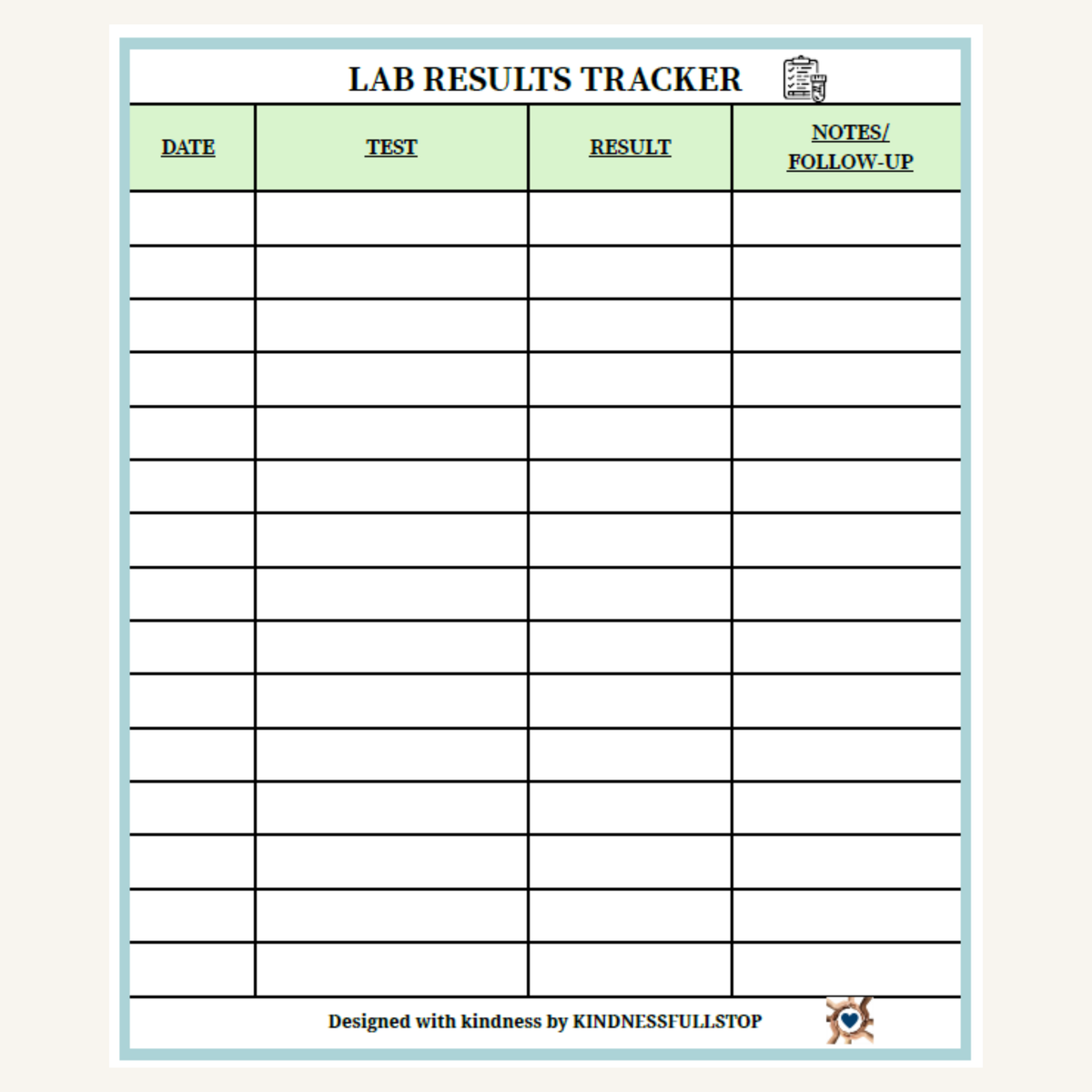 LAB RESULTS TRACKER

| DATE | TEST | RESULT | NOTES/ FOLLOW-UP |
|---|---|---|---|
| | | | |
| | | | |
| | | | |
| | | | |
| | | | |
| | | | |
| | | | |
| | | | |
| | | | |
| | | | |
| | | | |
| | | | |
| | | | |
| | | | |
| | | | |

Designed with kindness by KINDNESSFULLSTOP